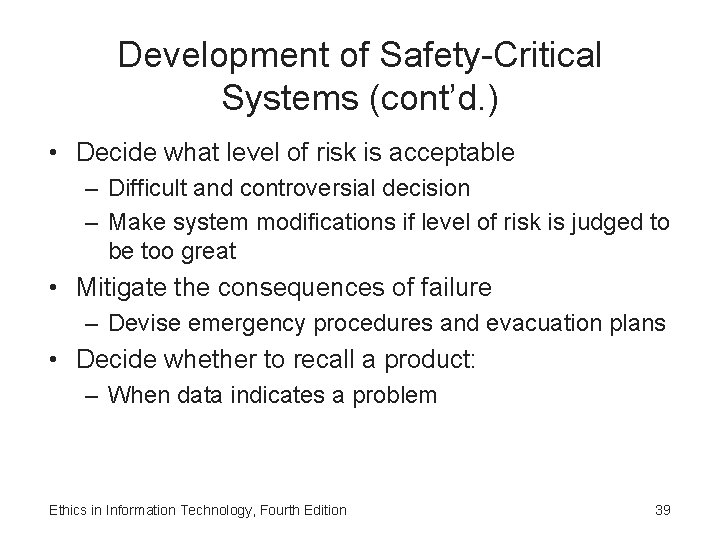 Development of Safety-Critical Systems (cont'd.)

• Decide what level of risk is acceptable
  – Difficult and controversial decision
  – Make system modifications if level of risk is judged to be too great
• Mitigate the consequences of failure
  – Devise emergency procedures and evacuation plans
• Decide whether to recall a product:
  – When data indicates a problem

Ethics in Information Technology, Fourth Edition

39